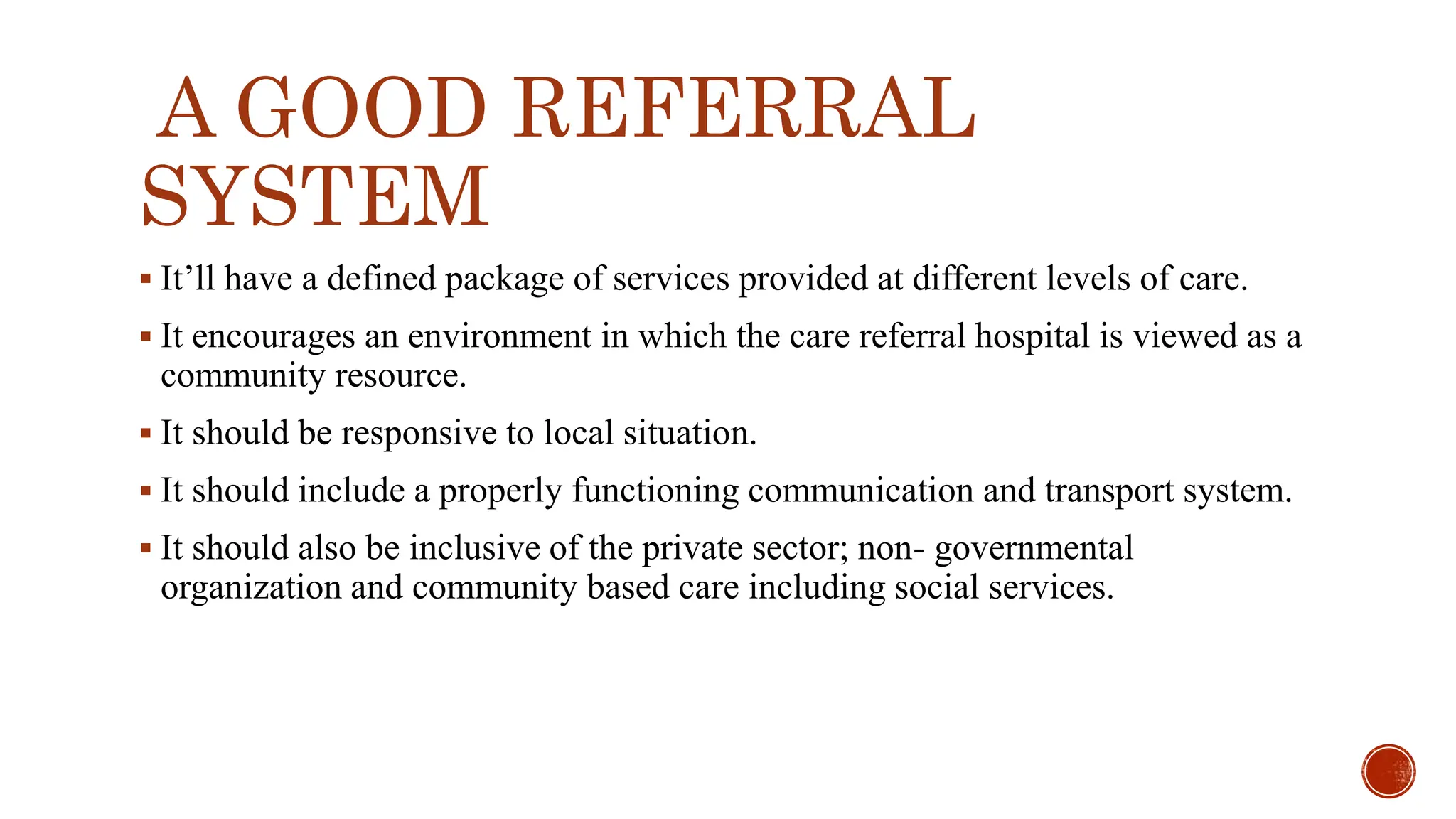 A GOOD REFERRAL SYSTEM

▪ It’ll have a defined package of services provided at different levels of care.

▪ It encourages an environment in which the care referral hospital is viewed as a community resource.

▪ It should be responsive to local situation.

▪ It should include a properly functioning communication and transport system.

▪ It should also be inclusive of the private sector; non- governmental organization and community based care including social services.